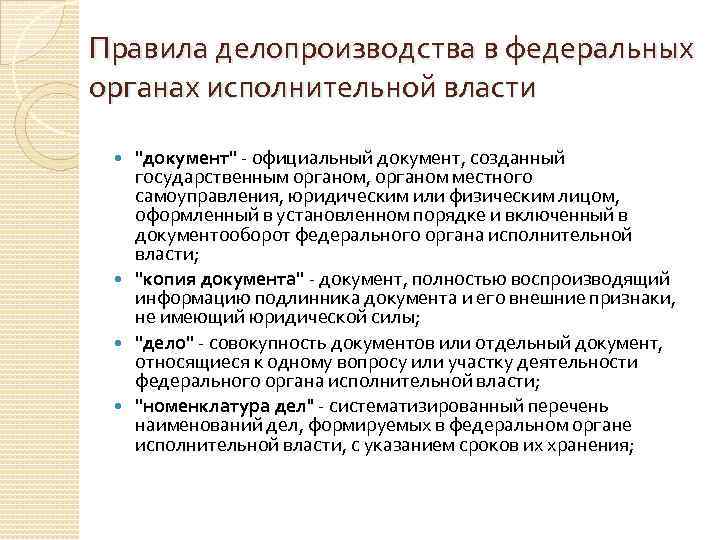 Правила делопроизводства в федеральных органах исполнительной власти

"документ" - официальный документ, созданный государственным органом, органом местного самоуправления, юридическим или физическим лицом, оформленный в установленном порядке и включенный в документооборот федерального органа исполнительной власти;

"копия документа" - документ, полностью воспроизводящий информацию подлинника документа и его внешние признаки, не имеющий юридической силы;

"дело" - совокупность документов или отдельный документ, относящиеся к одному вопросу или участку деятельности федерального органа исполнительной власти;

"номенклатура дел" - систематизированный перечень наименований дел, формируемых в федеральном органе исполнительной власти, с указанием сроков их хранения;